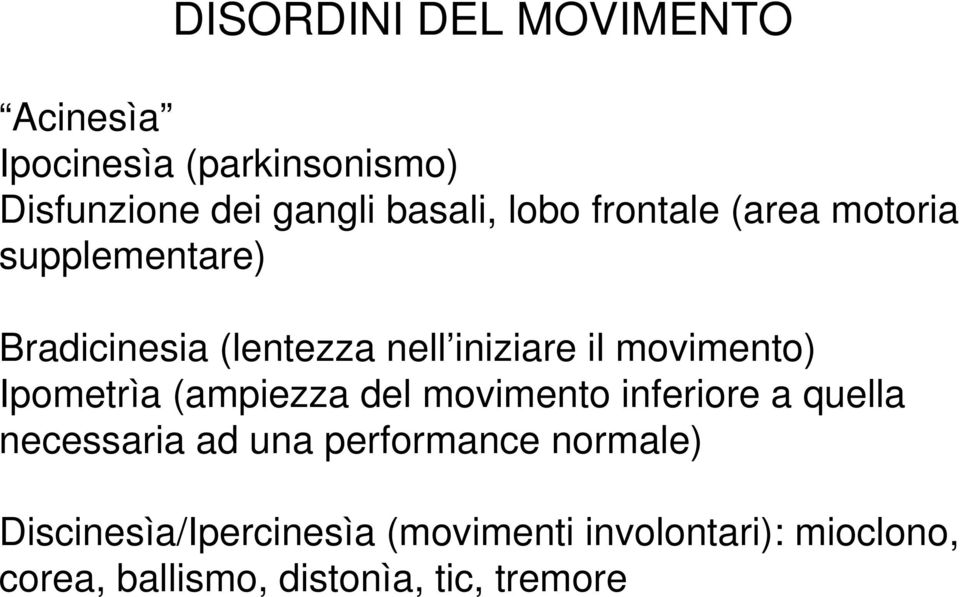 DISORDINI DEL MOVIMENTO

“Acinesìa”
Ipocinesìa (parkinsonismo)
Disfunzione dei gangli basali, lobo frontale (area motoria supplementare)

Bradicinesia (lentezza nell’iniziare il movimento)
Ipometrìa (ampiezza del movimento inferiore a quella necessaria ad una performance normale)

Discinesìa/Ipercinesìa (movimenti involontari): mioclono, corea, ballismo, distonìa, tic, tremore